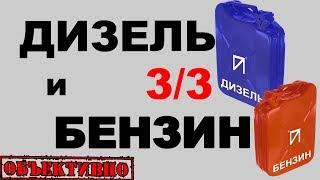 ДИЗЕЛЬ
и
3/3
БЕНЗИН

ДИЗЕЛЬ

БЕНЗИН

ОБЪЕКТИВНО